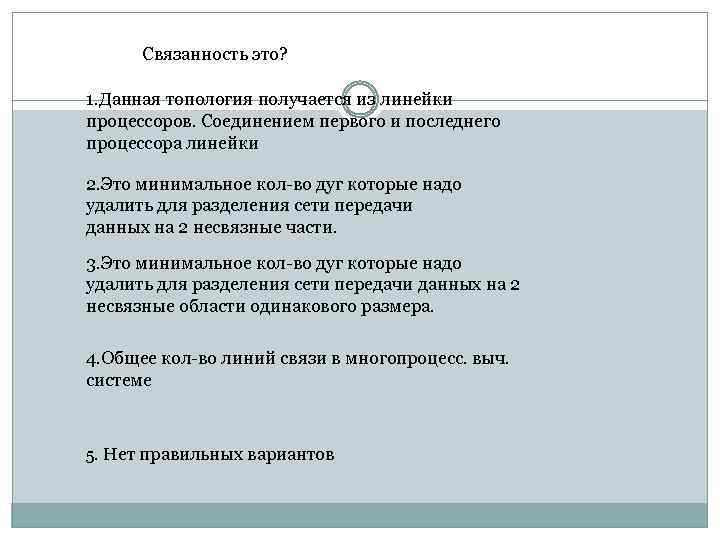 Связанность это?

1.Данная топология получается из линейки процессоров. Соединением первого и последнего процессора линейки

2.Это минимальное кол-во дуг которые надо удалить для разделения сети передачи данных на 2 несвязные части.

3.Это минимальное кол-во дуг которые надо удалить для разделения сети передачи данных на 2 несвязные области одинакового размера.

4.Общее кол-во линий связи в многопроцесс. выч. системе

5. Нет правильных вариантов